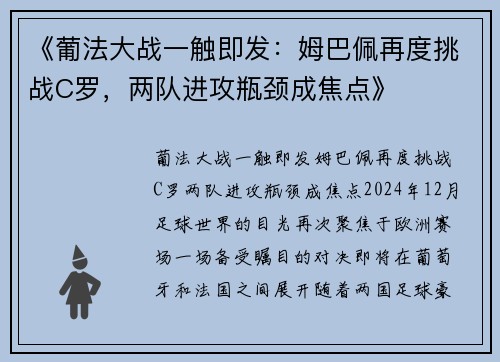 《葡法大战一触即发：姆巴佩再度挑战C罗，两队进攻瓶颈成焦点》

葡法大战一触即发姆巴佩再度挑战C罗两队进攻瓶颈成焦点2024年12月足球世界的目光再次聚焦于欧洲赛场一场备受瞩目的对决即将在葡萄牙和法国之间展开随着两国足球豪